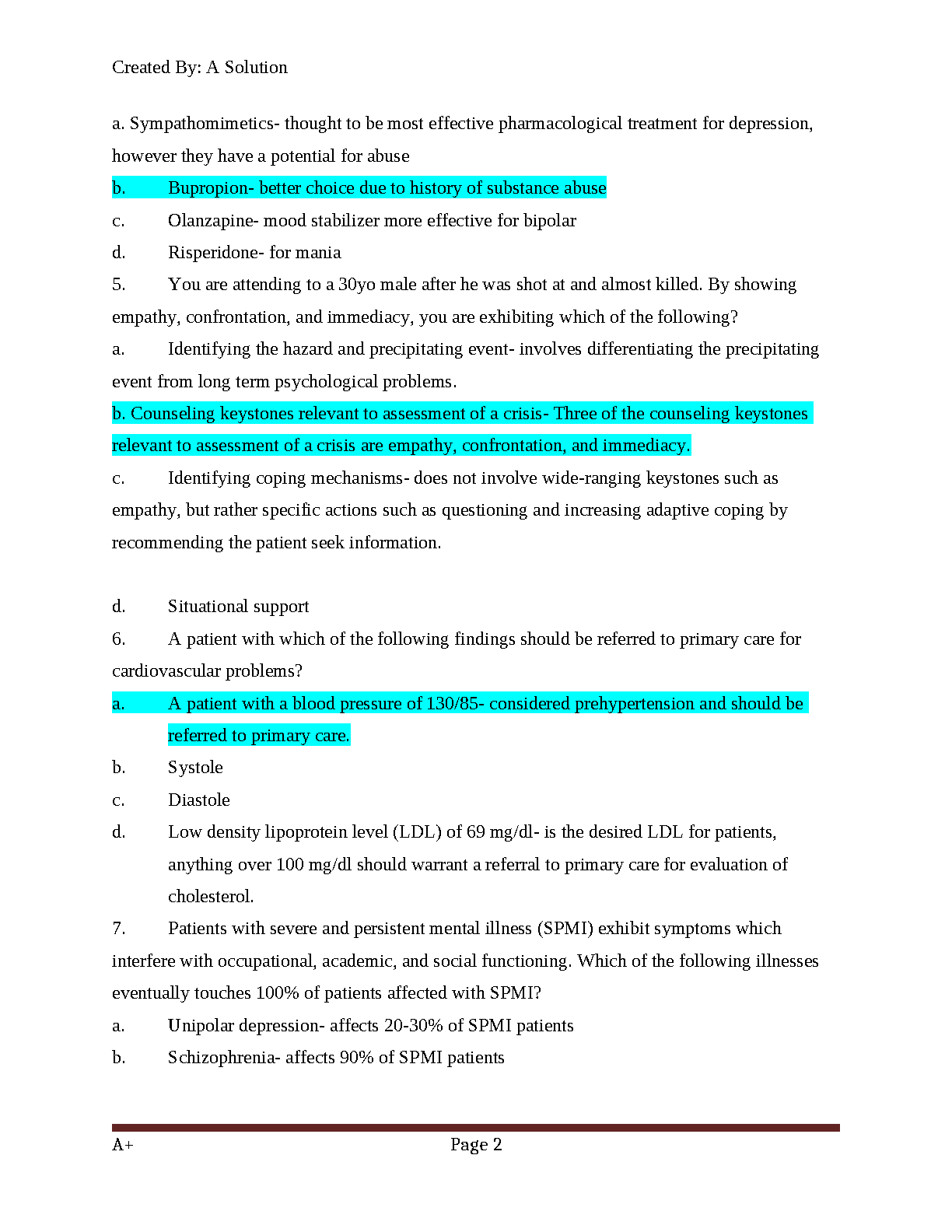 Created By: A Solution

a. Sympathomimetics- thought to be most effective pharmacological treatment for depression, however they have a potential for abuse

b. Bupropion- better choice due to history of substance abuse

c. Olanzapine- mood stabilizer more effective for bipolar

d. Risperidone- for mania

5. You are attending to a 30yo male after he was shot at and almost killed. By showing empathy, confrontation, and immediacy, you are exhibiting which of the following?

a. Identifying the hazard and precipitating event- involves differentiating the precipitating event from long term psychological problems.

b. Counseling keystones relevant to assessment of a crisis- Three of the counseling keystones relevant to assessment of a crisis are empathy, confrontation, and immediacy.

c. Identifying coping mechanisms- does not involve wide-ranging keystones such as empathy, but rather specific actions such as questioning and increasing adaptive coping by recommending the patient seek information.

d. Situational support

6. A patient with which of the following findings should be referred to primary care for cardiovascular problems?

a. A patient with a blood pressure of 130/85- considered prehypertension and should be referred to primary care.

b. Systole

c. Diastole

d. Low density lipoprotein level (LDL) of 69 mg/dl- is the desired LDL for patients, anything over 100 mg/dl should warrant a referral to primary care for evaluation of cholesterol.

7. Patients with severe and persistent mental illness (SPMI) exhibit symptoms which interfere with occupational, academic, and social functioning. Which of the following illnesses eventually touches 100% of patients affected with SPMI?

a. Unipolar depression- affects 20-30% of SPMI patients

b. Schizophrenia- affects 90% of SPMI patients

A+ Page 2